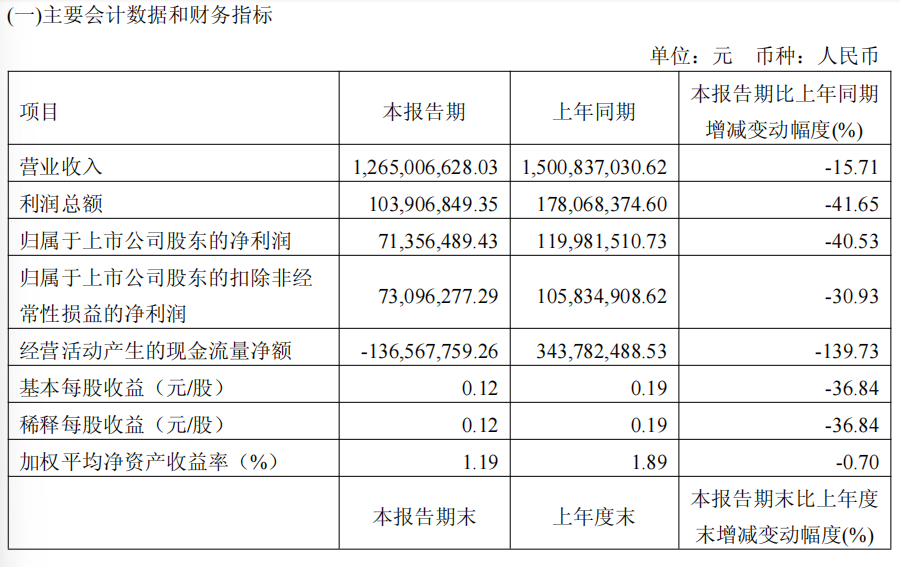 (一)主要会计数据和财务指标

单位：元　币种：人民币

| 项目 | 本报告期 | 上年同期 | 本报告期比上年同期增减变动幅度(%) |
|---|---|---|---|
| 营业收入 | 1,265,006,628.03 | 1,500,837,030.62 | -15.71 |
| 利润总额 | 103,906,849.35 | 178,068,374.60 | -41.65 |
| 归属于上市公司股东的净利润 | 71,356,489.43 | 119,981,510.73 | -40.53 |
| 归属于上市公司股东的扣除非经常性损益的净利润 | 73,096,277.29 | 105,834,908.62 | -30.93 |
| 经营活动产生的现金流量净额 | -136,567,759.26 | 343,782,488.53 | -139.73 |
| 基本每股收益（元/股） | 0.12 | 0.19 | -36.84 |
| 稀释每股收益（元/股） | 0.12 | 0.19 | -36.84 |
| 加权平均净资产收益率（%） | 1.19 | 1.89 | -0.70 |
|  | 本报告期末 | 上年度末 | 本报告期末比上年度末增减变动幅度(%) |